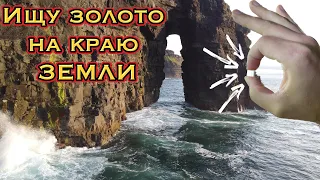 Ищу золото на краю ЗЕМЛИ